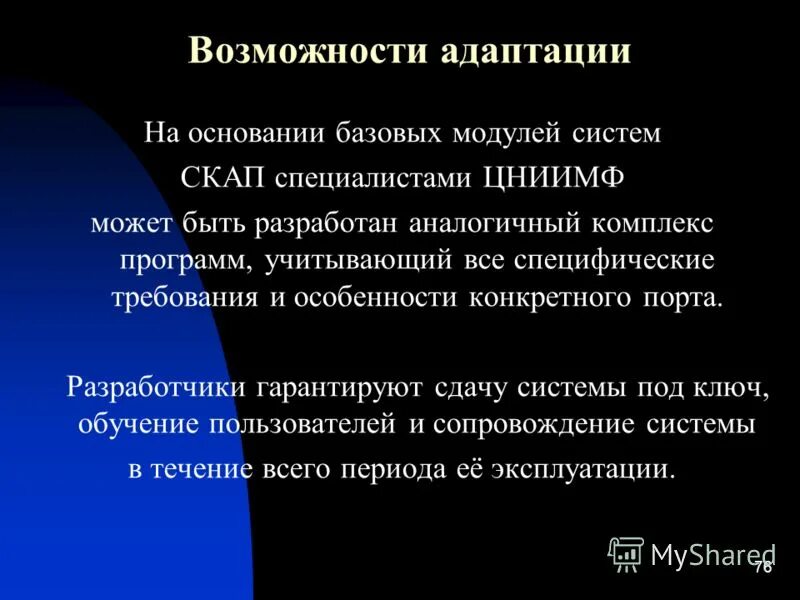 Возможности адаптации

На основании базовых модулей систем СКАП специалистами ЦНИИМФ может быть разработан аналогичный комплекс программ, учитывающий все специфические требования и особенности конкретного порта.

Разработчики гарантируют сдачу системы под ключ, обучение пользователей и сопровождение системы в течение всего периода её эксплуатации.

MyShared

76